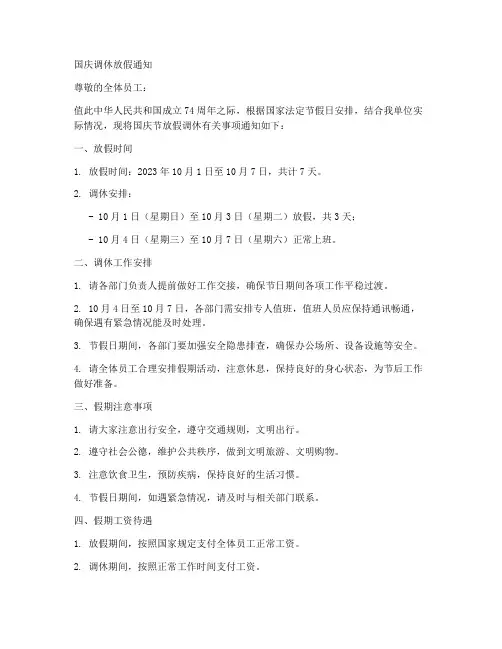 国庆调休放假通知

尊敬的全体员工：

值此中华人民共和国成立74周年之际，根据国家法定节假日安排，结合我单位实际情况，现将国庆节放假调休有关事项通知如下：

一、放假时间

1. 放假时间：2023年10月1日至10月7日，共计7天。

2. 调休安排：

- 10月1日（星期日）至10月3日（星期二）放假，共3天；

- 10月4日（星期三）至10月7日（星期六）正常上班。

二、调休工作安排

1. 请各部门负责人提前做好工作交接，确保节日期间各项工作平稳过渡。

2. 10月4日至10月7日，各部门需安排专人值班，值班人员应保持通讯畅通，确保遇有紧急情况能及时处理。

3. 节假日期间，各部门要加强安全隐患排查，确保办公场所、设备设施等安全。

4. 请全体员工合理安排假期活动，注意休息，保持良好的身心状态，为节后工作做好准备。

三、假期注意事项

1. 请大家注意出行安全，遵守交通规则，文明出行。

2. 遵守社会公德，维护公共秩序，做到文明旅游、文明购物。

3. 注意饮食卫生，预防疾病，保持良好的生活习惯。

4. 节假日期间，如遇紧急情况，请及时与相关部门联系。

四、假期工资待遇

1. 放假期间，按照国家规定支付全体员工正常工资。

2. 调休期间，按照正常工作时间支付工资。